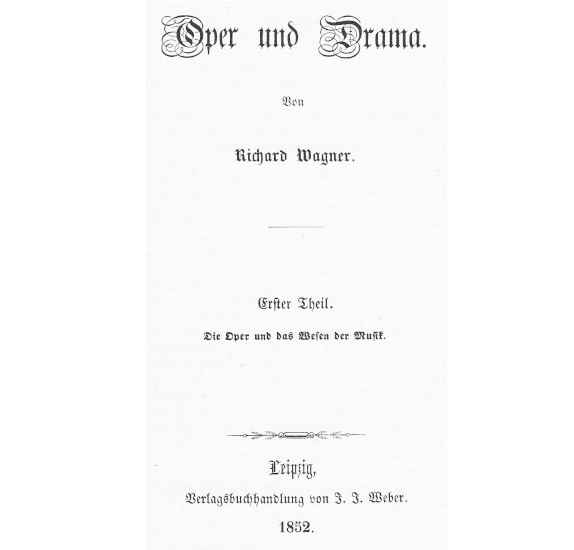 Oper und Drama.

Von

Richard Wagner.

Erster Theil.

Die Oper und das Wesen der Musik.

Leipzig,

Verlagsbuchhandlung von J. J. Weber.

1852.